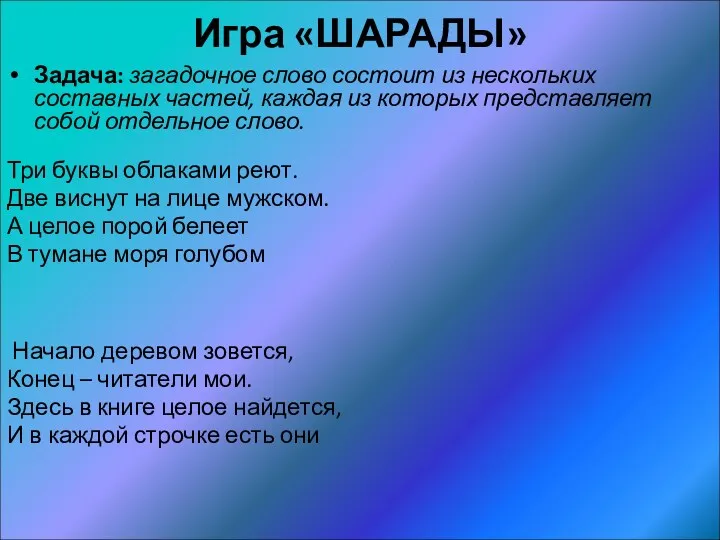 Игра «ШАРАДЫ»

• Задача: загадочное слово состоит из нескольких составных частей, каждая из которых представляет собой отдельное слово.

Три буквы облаками реют.
Две виснут на лице мужском.
А целое порой белеет
В тумане моря голубом

Начало деревом зовется,
Конец – читатели мои.
Здесь в книге целое найдется,
И в каждой строчке есть они